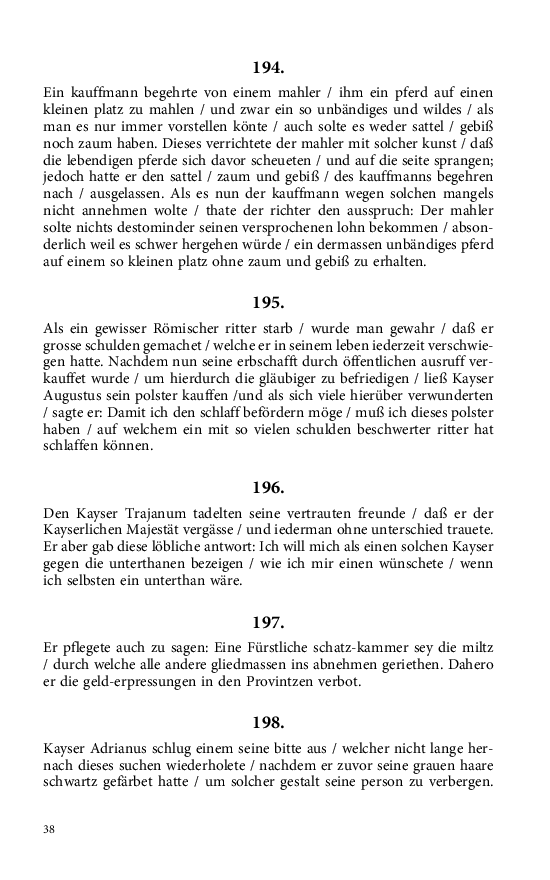 194.

Ein kauffmann begehrte von einem mahler / ihm ein pferd auf einen kleinen platz zu mahlen / und zwar ein so unbändiges und wildes / als man es nur immer vorstellen könte / auch solte es weder sattel / gebiß noch zaum haben. Dieses verrichtete der mahler mit solcher kunst / daß die lebendigen pferde sich davor scheueten / und auf die seite sprangen; jedoch hatte er den sattel / zaum und gebiß / des kauffmanns begehren nach / ausgelassen. Als es nun der kauffmann wegen solchen mangels nicht annehmen wolte / thate der richter den ausspruch: Der mahler solte nichts destominder seinen versprochenen lohn bekommen / absonderlich weil es schwer hergehen würde / ein dermassen unbändiges pferd auf einem so kleinen platz ohne zaum und gebiß zu erhalten.

195.

Als ein gewisser Römischer ritter starb / wurde man gewahr / daß er grosse schulden gemachet / welche er in seinem leben iederzeit verschwiegen hatte. Nachdem nun seine erbschafft durch öffentlichen ausruff verkauffet wurde / um hierdurch die gläubiger zu befriedigen / ließ Kayser Augustus sein polster kauffen /und als sich viele hierüber verwunderten / sagte er: Damit ich den schlaff befördern möge / muß ich dieses polster haben / auf welchem ein mit so vielen schulden beschwerter ritter hat schlaffen können.

196.

Den Kayser Trajanum tadelten seine vertrauten freunde / daß er der Kayserlichen Majestät vergässe / und iederman ohne unterschied trauete. Er aber gab diese löbliche antwort: Ich will mich als einen solchen Kayser gegen die unterthanen bezeigen / wie ich mir einen wünschete / wenn ich selbsten ein unterthan wäre.

197.

Er pflegete auch zu sagen: Eine Fürstliche schatz-kammer sey die miltz / durch welche alle andere gliedmassen ins abnehmen geriethen. Dahero er die geld-erpressungen in den Provintzen verbot.

198.

Kayser Adrianus schlug einem seine bitte aus / welcher nicht lange hernach dieses suchen wiederholete / nachdem er zuvor seine grauen haare schwartz gefärbet hatte / um solcher gestalt seine person zu verbergen.

38